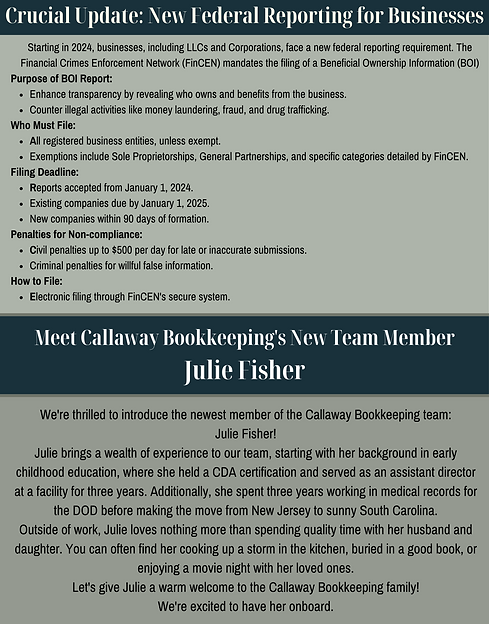 Crucial Update: New Federal Reporting for Businesses

Starting in 2024, businesses, including LLCs and Corporations, face a new federal reporting requirement. The Financial Crimes Enforcement Network (FinCEN) mandates the filing of a Beneficial Ownership Information (BOI)

Purpose of BOI Report:
- Enhance transparency by revealing who owns and benefits from the business.
- Counter illegal activities like money laundering, fraud, and drug trafficking.

Who Must File:
- All registered business entities, unless exempt.
- Exemptions include Sole Proprietorships, General Partnerships, and specific categories detailed by FinCEN.

Filing Deadline:
- Reports accepted from January 1, 2024.
- Existing companies due by January 1, 2025.
- New companies within 90 days of formation.

Penalties for Non-compliance:
- Civil penalties up to $500 per day for late or inaccurate submissions.
- Criminal penalties for willful false information.

How to File:
- Electronic filing through FinCEN's secure system.

Meet Callaway Bookkeeping's New Team Member
Julie Fisher

We're thrilled to introduce the newest member of the Callaway Bookkeeping team: Julie Fisher!
Julie brings a wealth of experience to our team, starting with her background in early childhood education, where she held a CDA certification and served as an assistant director at a facility for three years. Additionally, she spent three years working in medical records for the DOD before making the move from New Jersey to sunny South Carolina.
Outside of work, Julie loves nothing more than spending quality time with her husband and daughter. You can often find her cooking up a storm in the kitchen, buried in a good book, or enjoying a movie night with her loved ones.
Let's give Julie a warm welcome to the Callaway Bookkeeping family!
We're excited to have her onboard.